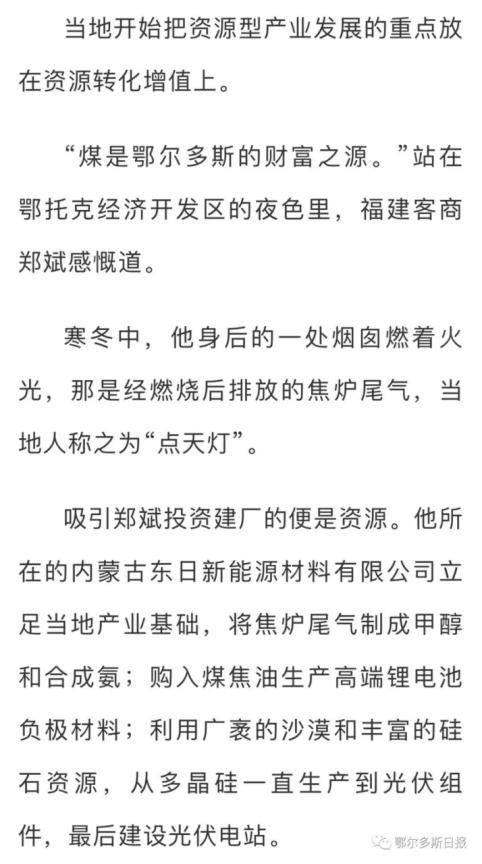 当地开始把资源型产业发展的重点放在资源转化增值上。

“煤是鄂尔多斯的财富之源。”站在鄂托克经济开发区的夜色里，福建客商郑斌感慨道。

寒冬中，他身后的一处烟囱燃着火光，那是经燃烧后排放的焦炉尾气，当地人称之为“点天灯”。

吸引郑斌投资建厂的便是资源。他所在的内蒙古东日新能源材料有限公司立足当地产业基础，将焦炉尾气制成甲醇和合成氨；购入煤焦油生产高端锂电池负极材料；利用广袤的沙漠和丰富的硅石资源，从多晶硅一直生产到光伏组件，最后建设光伏电站。

鄂尔多斯日报